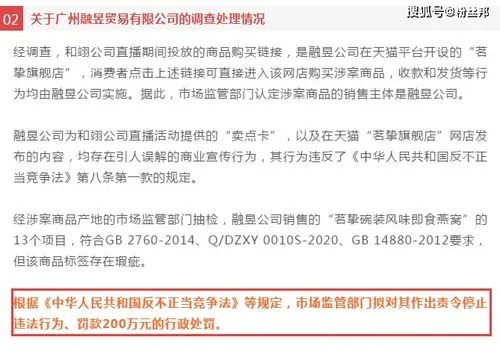 02 关于广州融昱贸易有限公司的调查处理情况

搜狐号@粉丝邦

经调查，和翊公司直播期间投放的商品购买链接，是融昱公司在天猫平台开设的“茗挚旗舰店”，消费者点击上述链接可直接进入该网店购买涉案商品，收款和发货等行为均由融昱公司实施。据此，市场监管部门认定涉案商品的销售主体是融昱公司。

融昱公司为和翊公司直播活动提供的“卖点卡”，以及在天猫“茗挚旗舰店”网店发布的内容，均存在引人误解的商业宣传行为，其行为违反了《中华人民共和国反不正当竞争法》第八条第一款的规定。

经涉案商品产地的市场监管部门抽检，融昱公司销售的“茗挚碗装风味即食燕窝”的13个项目，符合GB 2760-2014、Q/DZXY 0010S-2020、GB 14880-2012要求，但该商品标签存在瑕疵。

根据《中华人民共和国反不正当竞争法》等规定，市场监管部门拟对其作出责令停止违法行为、罚款200万元的行政处罚。